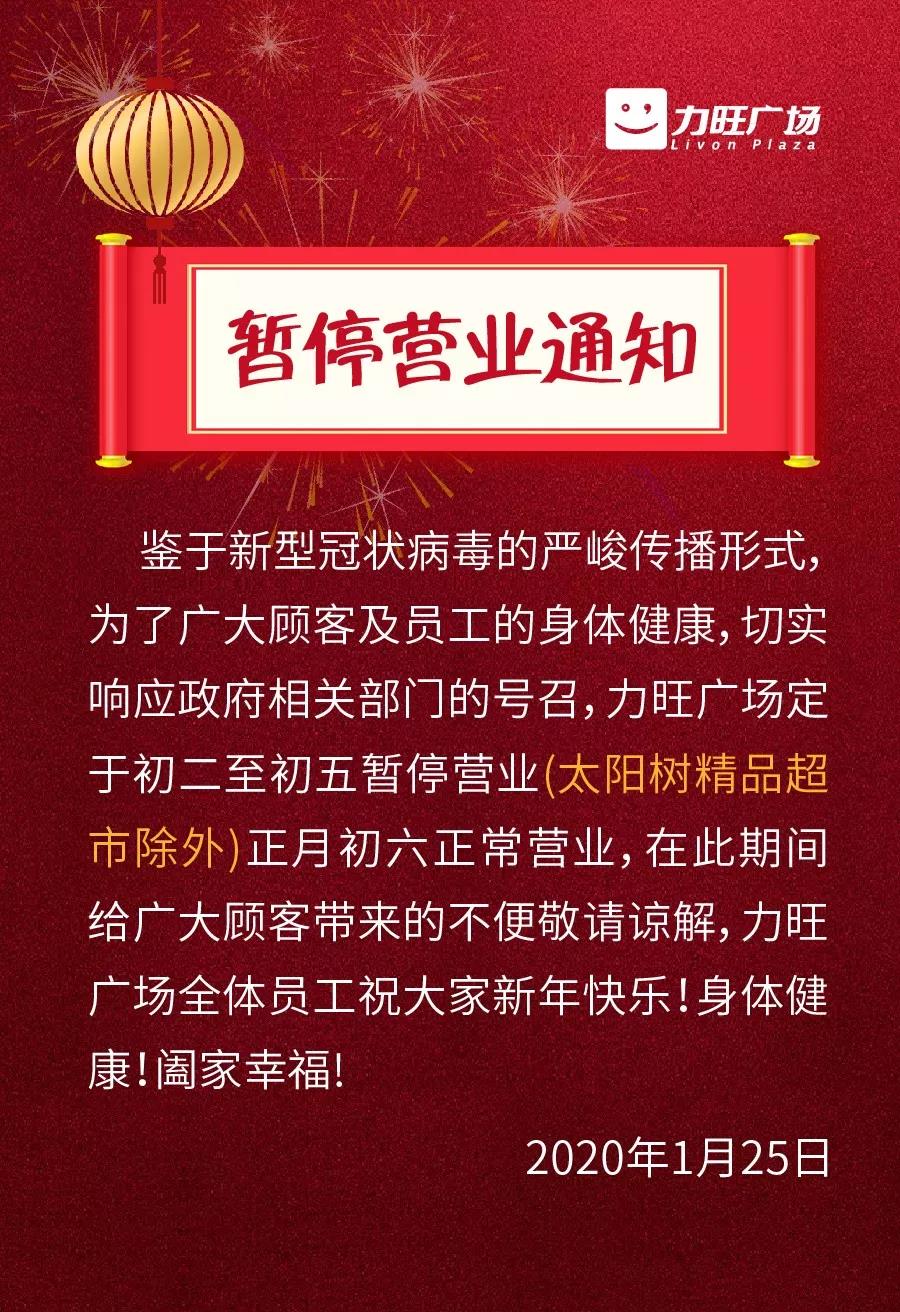 力旺广场
Livon Plaza

暂停营业通知

鉴于新型冠状病毒的严峻传播形式，为了广大顾客及员工的身体健康，切实响应政府相关部门的号召，力旺广场定于初二至初五暂停营业(太阳树精品超市除外)正月初六正常营业，在此期间给广大顾客带来的不便敬请谅解，力旺广场全体员工祝大家新年快乐！身体健康！阖家幸福！

2020年1月25日